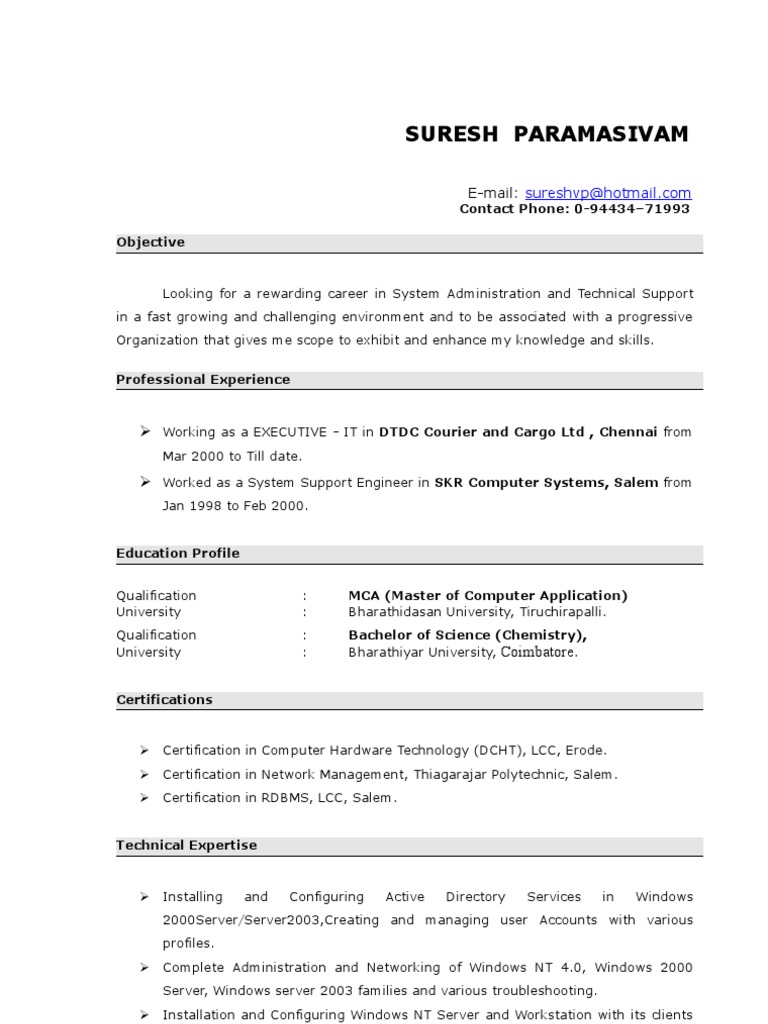 SURESH PARAMASIVAM

E-mail: sureshvp@hotmail.com
Contact Phone: 0-94434–71993

Objective

Looking for a rewarding career in System Administration and Technical Support in a fast growing and challenging environment and to be associated with a progressive Organization that gives me scope to exhibit and enhance my knowledge and skills.

Professional Experience

➢ Working as a EXECUTIVE – IT in DTDC Courier and Cargo Ltd , Chennai from Mar 2000 to Till date.
➢ Worked as a System Support Engineer in SKR Computer Systems, Salem from Jan 1998 to Feb 2000.

Education Profile

Qualification : MCA (Master of Computer Application)
University : Bharathidasan University, Tiruchirapalli.
Qualification : Bachelor of Science (Chemistry),
University : Bharathiyar University, Coimbatore.

Certifications

➢ Certification in Computer Hardware Technology (DCHT), LCC, Erode.
➢ Certification in Network Management, Thiagarajar Polytechnic, Salem.
➢ Certification in RDBMS, LCC, Salem.

Technical Expertise

➢ Installing and Configuring Active Directory Services in Windows 2000Server/Server2003,Creating and managing user Accounts with various profiles.
➢ Complete Administration and Networking of Windows NT 4.0, Windows 2000 Server, Windows server 2003 families and various troubleshooting.
➢ Installation and Configuring Windows NT Server and Workstation with its clients